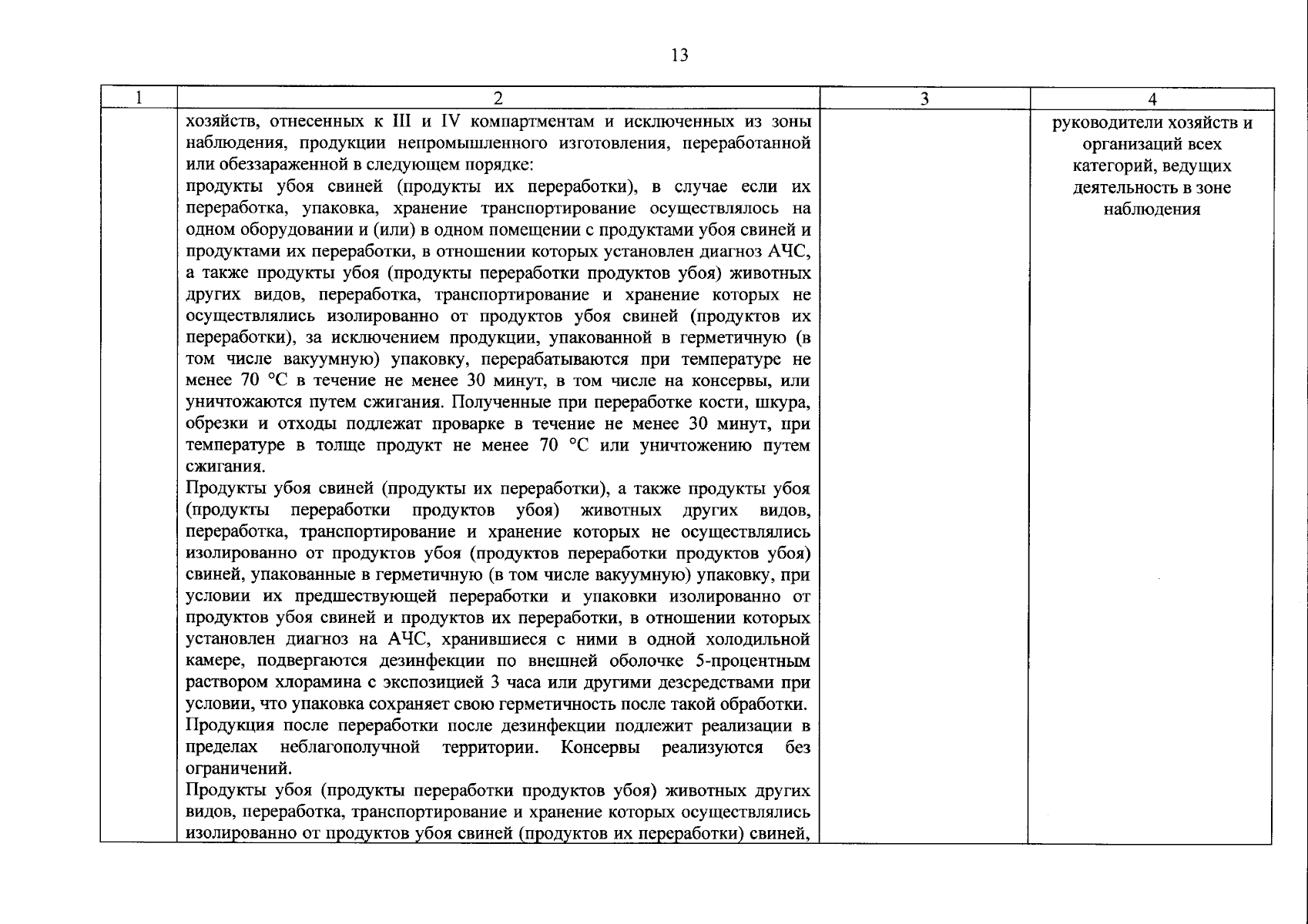 13

| 1 | 2 | 3 | 4 |
|---|---|---|---|
|  | хозяйств, отнесенных к III и IV компартментам и исключенных из зоны наблюдения, продукции непромышленного изготовления, переработанной или обеззараженной в следующем порядке: продукты убоя свиней (продукты их переработки), в случае если их переработка, упаковка, хранение транспортирование осуществлялось на одном оборудовании и (или) в одном помещении с продуктами убоя свиней и продуктами их переработки, в отношении которых установлен диагноз АЧС, а также продукты убоя (продукты переработки продуктов убоя) животных других видов, переработка, транспортирование и хранение которых не осуществлялись изолированно от продуктов убоя свиней (продуктов их переработки), за исключением продукции, упакованной в герметичную (в том числе вакуумную) упаковку, перерабатываются при температуре не менее 70 °С в течение не менее 30 минут, в том числе на консервы, или уничтожаются путем сжигания. Полученные при переработке кости, шкура, обрезки и отходы подлежат проварке в течение не менее 30 минут, при температуре в толще продукт не менее 70 °С или уничтожению путем сжигания. Продукты убоя свиней (продукты их переработки), а также продукты убоя (продукты переработки продуктов убоя) животных других видов, переработка, транспортирование и хранение которых не осуществлялись изолированно от продуктов убоя (продуктов переработки продуктов убоя) свиней, упакованные в герметичную (в том числе вакуумную) упаковку, при условии их предшествующей переработки и упаковки изолированно от продуктов убоя свиней и продуктов их переработки, в отношении которых установлен диагноз на АЧС, хранившиеся с ними в одной холодильной камере, подвергаются дезинфекции по внешней оболочке 5-процентным раствором хлорамина с экспозицией 3 часа или другими дезсредствами при условии, что упаковка сохраняет свою герметичность после такой обработки. Продукция после переработки после дезинфекции подлежит реализации в пределах неблагополучной территории. Консервы реализуются без ограничений. Продукты убоя (продукты переработки продуктов убоя) животных других видов, переработка, транспортирование и хранение которых осуществлялись изолированно от продуктов убоя свиней (продуктов их переработки) свиней, |  | руководители хозяйств и организаций всех категорий, ведущих деятельность в зоне наблюдения |